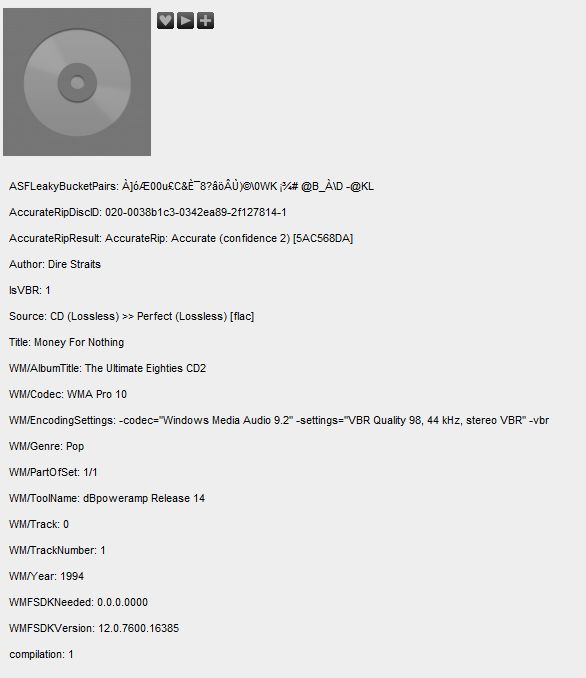 ASFLeakyBucketPairs: À]óÆ00u£C&È¯8?âöÂÙ)©\0WK ¡¾# @B_À\D -@KL

AccurateRipDiscID: 020-0038b1c3-0342ea89-2f127814-1

AccurateRipResult: AccurateRip: Accurate (confidence 2) [5AC568DA]

Author: Dire Straits

IsVBR: 1

Source: CD (Lossless) >> Perfect (Lossless) [flac]

Title: Money For Nothing

WM/AlbumTitle: The Ultimate Eighties CD2

WM/Codec: WMA Pro 10

WM/EncodingSettings: -codec="Windows Media Audio 9.2" -settings="VBR Quality 98, 44 kHz, stereo VBR" -vbr

WM/Genre: Pop

WM/PartOfSet: 1/1

WM/ToolName: dBpoweramp Release 14

WM/Track: 0

WM/TrackNumber: 1

WM/Year: 1994

WMFSDKNeeded: 0.0.0.0000

WMFSDKVersion: 12.0.7600.16385

compilation: 1